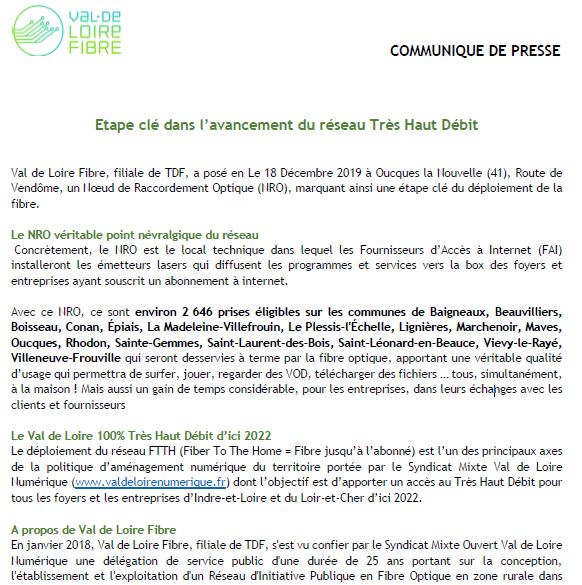 VAL-DE LOIRE FIBRE

COMMUNIQUE DE PRESSE

Etape clé dans l'avancement du réseau Très Haut Débit

Val de Loire Fibre, filiale de TDF, a posé en Le 18 Décembre 2019 à Oucques la Nouvelle (41), Route de Vendôme, un Nœud de Raccordement Optique (NRO), marquant ainsi une étape clé du déploiement de la fibre.

Le NRO véritable point névralgique du réseau
Concrètement, le NRO est le local technique dans lequel les Fournisseurs d'Accès à Internet (FAI) installeront les émetteurs lasers qui diffusent les programmes et services vers la box des foyers et entreprises ayant souscrit un abonnement à internet.

Avec ce NRO, ce sont environ 2 646 prises éligibles sur les communes de Baigneaux, Beauvilliers, Boisseau, Conan, Épiais, La Madeleine-Villefrouin, Le Plessis-l'Échelle, Lignières, Marchenoir, Maves, Oucques, Rhodon, Sainte-Gemmes, Saint-Laurent-des-Bois, Saint-Léonard-en-Beauce, Vievy-le-Rayé, Villeneuve-Frouville qui seront desservies à terme par la fibre optique, apportant une véritable qualité d'usage qui permettra de surfer, jouer, regarder des VOD, télécharger des fichiers ... tous, simultanément, à la maison ! Mais aussi un gain de temps considérable, pour les entreprises, dans leurs échanges avec les clients et fournisseurs

Le Val de Loire 100% Très Haut Débit d'ici 2022
Le déploiement du réseau FTTH (Fiber To The Home = Fibre jusqu'à l'abonné) est l'un des principaux axes de la politique d'aménagement numérique du territoire portée par le Syndicat Mixte Val de Loire Numérique (www.valdeloirenumerique.fr) dont l'objectif est d'apporter un accès au Très Haut Débit pour tous les foyers et les entreprises d'Indre-et-Loire et du Loir-et-Cher d'ici 2022.

A propos de Val de Loire Fibre
En janvier 2018, Val de Loire Fibre, filiale de TDF, s'est vu confier par le Syndicat Mixte Ouvert Val de Loire Numérique une délégation de service public d'une durée de 25 ans portant sur la conception, l'établissement et l'exploitation d'un Réseau d'Initiative Publique en Fibre Optique en zone rurale dans